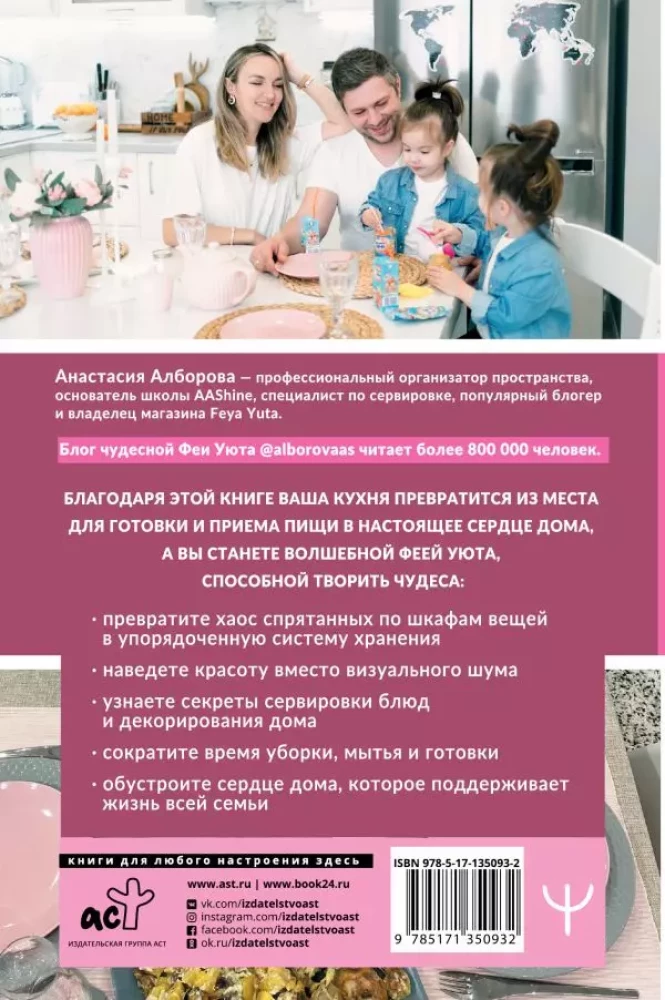 Анастасия Алборова — профессиональный организатор пространства, основатель школы AAShine, специалист по сервировке, популярный блогер и владелец магазина Feya Yuta.

Блог чудесной Феи Уюта @alborovaas читает более 800 000 человек.

БЛАГОДАРЯ ЭТОЙ КНИГЕ ВАША КУХНЯ ПРЕВРАТИТСЯ ИЗ МЕСТА ДЛЯ ГОТОВКИ И ПРИЕМА ПИЩИ В НАСТОЯЩЕЕ СЕРДЦЕ ДОМА, А ВЫ СТАНЕТЕ ВОЛШЕБНОЙ ФЕЕЙ УЮТА, СПОСОБНОЙ ТВОРИТЬ ЧУДЕСА:

· превратите хаос спрятанных по шкафам вещей в упорядоченную систему хранения

· наведете красоту вместо визуального шума

· узнаете секреты сервировки блюд и декорирования дома

· сократите время уборки, мытья и готовки

· обустроите сердце дома, которое поддерживает жизнь всей семьи

книги для любого настроения здесь

www.ast.ru | www.book24.ru
vk.com/izdatelstvoast
instagram.com/izdatelstvoast
facebook.com/izdatelstvoast
ok.ru/izdatelstvoast

аст
ИЗДАТЕЛЬСКАЯ ГРУППА АСТ

ISBN 978-5-17-135093-2

9 785171 350932